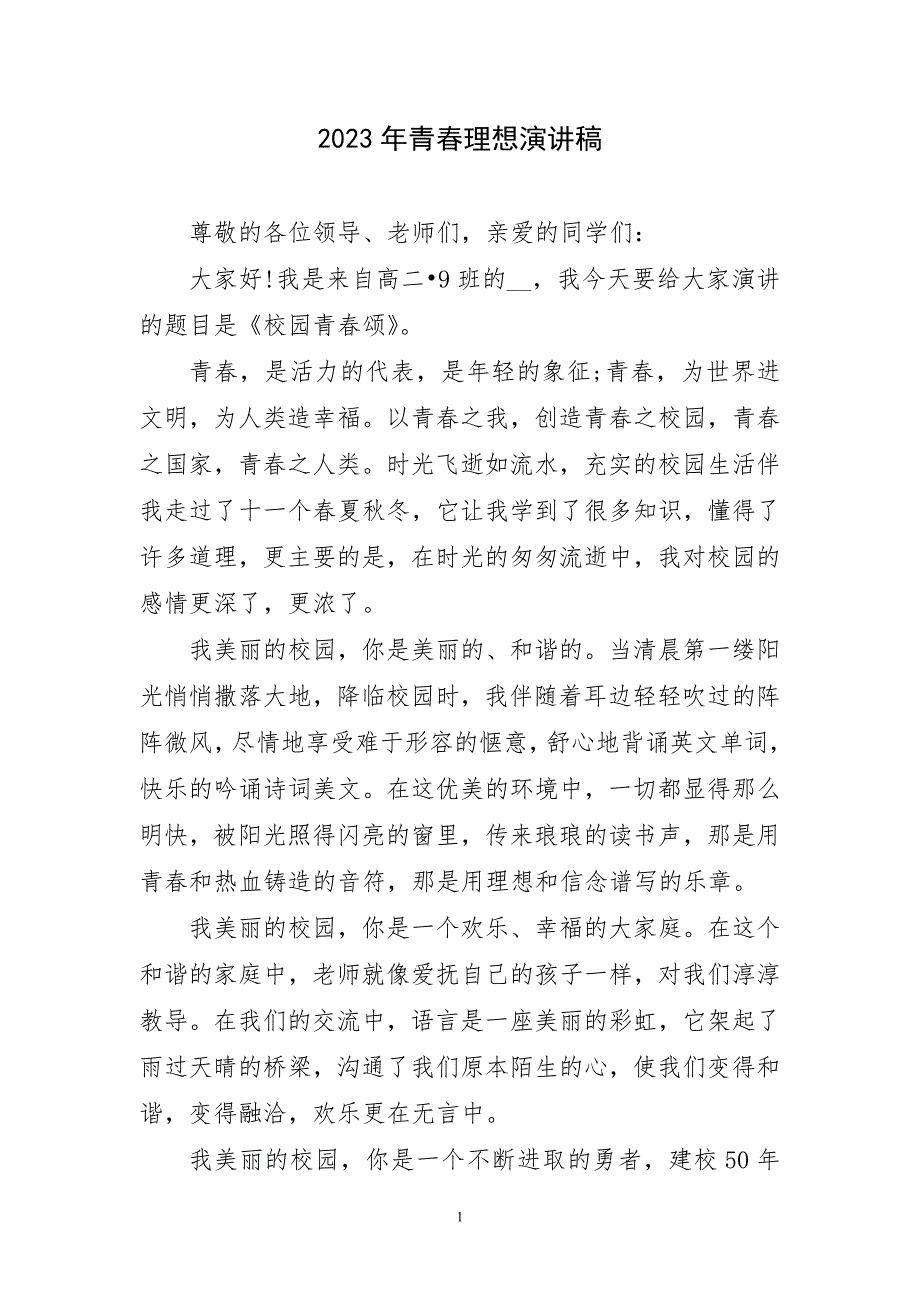 2023年青春理想演讲稿

尊敬的各位领导、老师们，亲爱的同学们：

大家好!我是来自高二•9班的__，我今天要给大家演讲的题目是《校园青春颂》。

青春，是活力的代表，是年轻的象征;青春，为世界进文明，为人类造幸福。以青春之我，创造青春之校园，青春之国家，青春之人类。时光飞逝如流水，充实的校园生活伴我走过了十一个春夏秋冬，它让我学到了很多知识，懂得了许多道理，更主要的是，在时光的匆匆流逝中，我对校园的感情更深了，更浓了。

我美丽的校园，你是美丽的、和谐的。当清晨第一缕阳光悄悄撒落大地，降临校园时，我伴随着耳边轻轻吹过的阵阵微风，尽情地享受难于形容的惬意，舒心地背诵英文单词，快乐的吟诵诗词美文。在这优美的环境中，一切都显得那么明快，被阳光照得闪亮的窗里，传来琅琅的读书声，那是用青春和热血铸造的音符，那是用理想和信念谱写的乐章。

我美丽的校园，你是一个欢乐、幸福的大家庭。在这个和谐的家庭中，老师就像爱抚自己的孩子一样，对我们淳淳教导。在我们的交流中，语言是一座美丽的彩虹，它架起了雨过天晴的桥梁，沟通了我们原本陌生的心，使我们变得和谐，变得融洽，欢乐更在无言中。

我美丽的校园，你是一个不断进取的勇者，建校50年

1